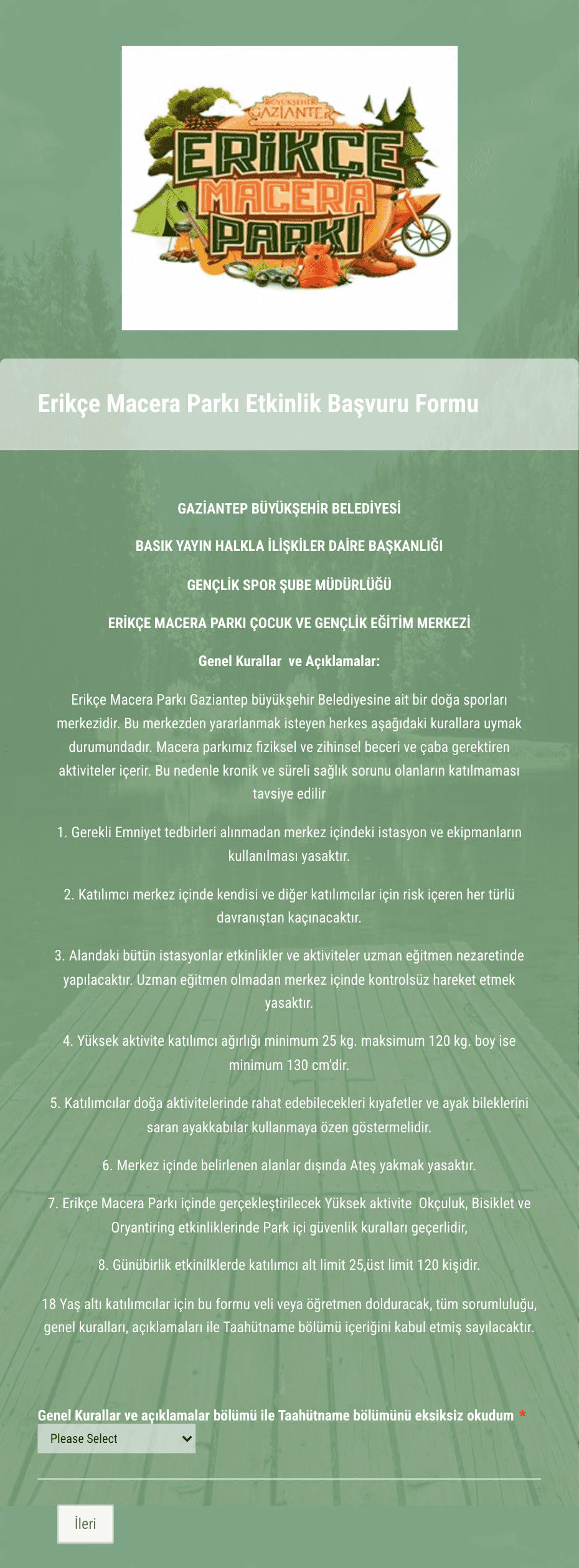 BÜYÜKŞEHİR GAZİANTEP

ERİKÇE MACERA PARKI

Erikçe Macera Parkı Etkinlik Başvuru Formu

GAZİANTEP BÜYÜKŞEHİR BELEDİYESİ

BASIK YAYIN HALKLA İLİŞKİLER DAİRE BAŞKANLIĞI

GENÇLİK SPOR ŞUBE MÜDÜRLÜĞÜ

ERİKÇE MACERA PARKI ÇOCUK VE GENÇLİK EĞİTİM MERKEZİ

Genel Kurallar ve Açıklamalar:

Erikçe Macera Parkı Gaziantep büyükşehir Belediyesine ait bir doğa sporları merkezidir. Bu merkezden yararlanmak isteyen herkes aşağıdaki kurallara uymak durumundadır. Macera parkımız fiziksel ve zihinsel beceri ve çaba gerektiren aktiviteler içerir. Bu nedenle kronik ve süreli sağlık sorunu olanların katılmaması tavsiye edilir

1. Gerekli Emniyet tedbirleri alınmadan merkez içindeki istasyon ve ekipmanların kullanılması yasaktır.

2. Katılımcı merkez içinde kendisi ve diğer katılımcılar için risk içeren her türlü davranıştan kaçınacaktır.

3. Alandaki bütün istasyonlar etkinlikler ve aktiviteler uzman eğitmen nezaretinde yapılacaktır. Uzman eğitmen olmadan merkez içinde kontrolsüz hareket etmek yasaktır.

4. Yüksek aktivite katılımcı ağırlığı minimum 25 kg. maksimum 120 kg. boy ise minimum 130 cm'dir.

5. Katılımcılar doğa aktivitelerinde rahat edebilecekleri kıyafetler ve ayak bileklerini saran ayakkabılar kullanmaya özen göstermelidir.

6. Merkez içinde belirlenen alanlar dışında Ateş yakmak yasaktır.

7. Erikçe Macera Parkı içinde gerçekleştirilecek Yüksek aktivite Okçuluk, Bisiklet ve Oryantiring etkinliklerinde Park içi güvenlik kuralları geçerlidir,

8. Günübirlik etkinilklerde katılımcı alt limit 25,üst limit 120 kişidir.

18 Yaş altı katılımcılar için bu formu veli veya öğretmen dolduracak, tüm sorumluluğu, genel kuralları, açıklamaları ile Taahütname bölümü içeriğini kabul etmiş sayılacaktır.

Genel Kurallar ve açıklamalar bölümü ile Taahütname bölümünü eksiksiz okudum *

Please Select

İleri